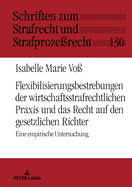 Schriften zum Strafrecht und Strafprozeßrecht

130

Isabelle Marie Voß

Flexibilisierungsbestrebungen der wirtschaftsstrafrechtlichen Praxis und das Recht auf den gesetzlichen Richter

Eine empirische Untersuchung

PETER LANG